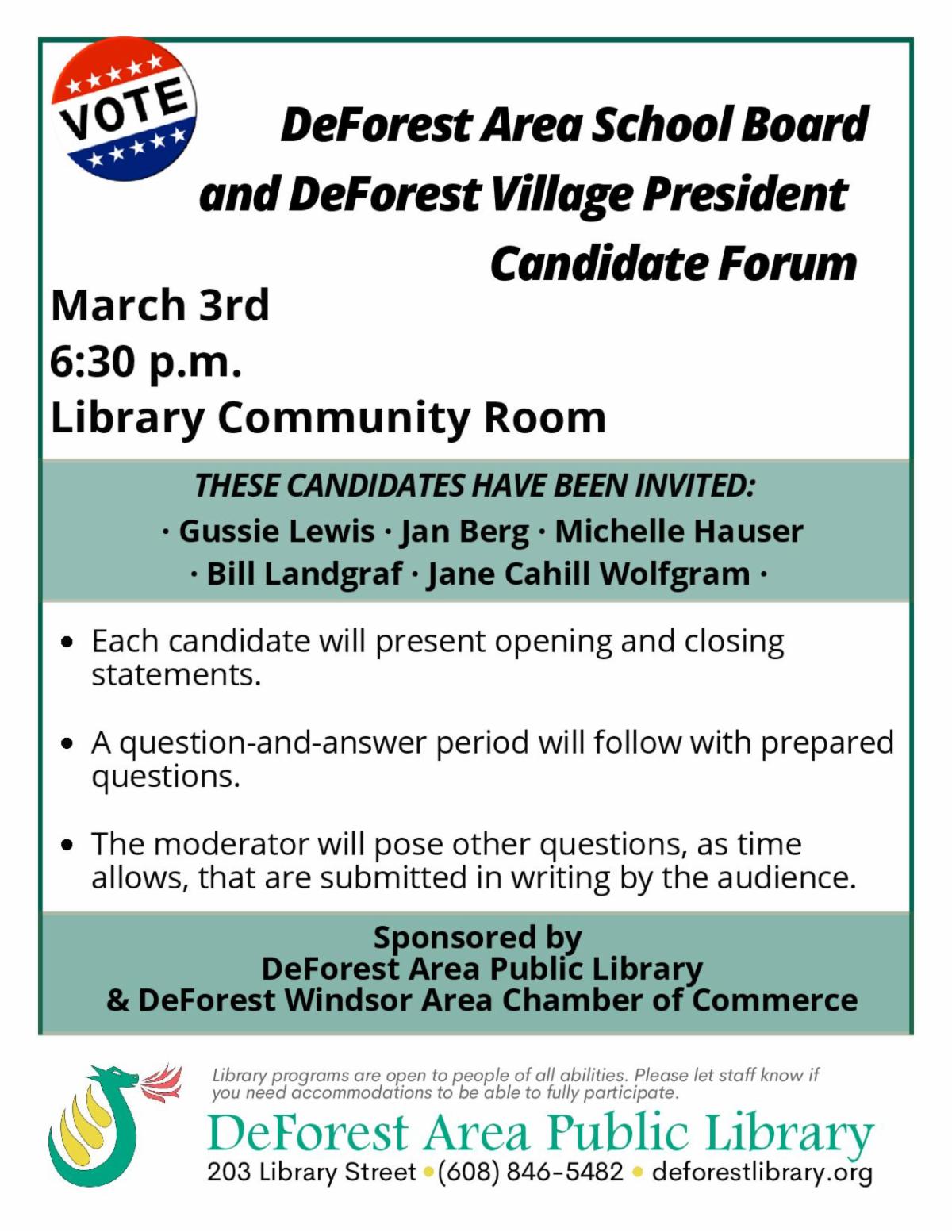 VOTE

DeForest Area School Board and DeForest Village President Candidate Forum

March 3rd
6:30 p.m.
Library Community Room

THESE CANDIDATES HAVE BEEN INVITED:
· Gussie Lewis · Jan Berg · Michelle Hauser
· Bill Landgraf · Jane Cahill Wolfgram ·

• Each candidate will present opening and closing statements.

• A question-and-answer period will follow with prepared questions.

• The moderator will pose other questions, as time allows, that are submitted in writing by the audience.

Sponsored by
DeForest Area Public Library
& DeForest Windsor Area Chamber of Commerce

Library programs are open to people of all abilities. Please let staff know if you need accommodations to be able to fully participate.

DeForest Area Public Library
203 Library Street • (608) 846-5482 • deforestlibrary.org